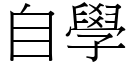 自學